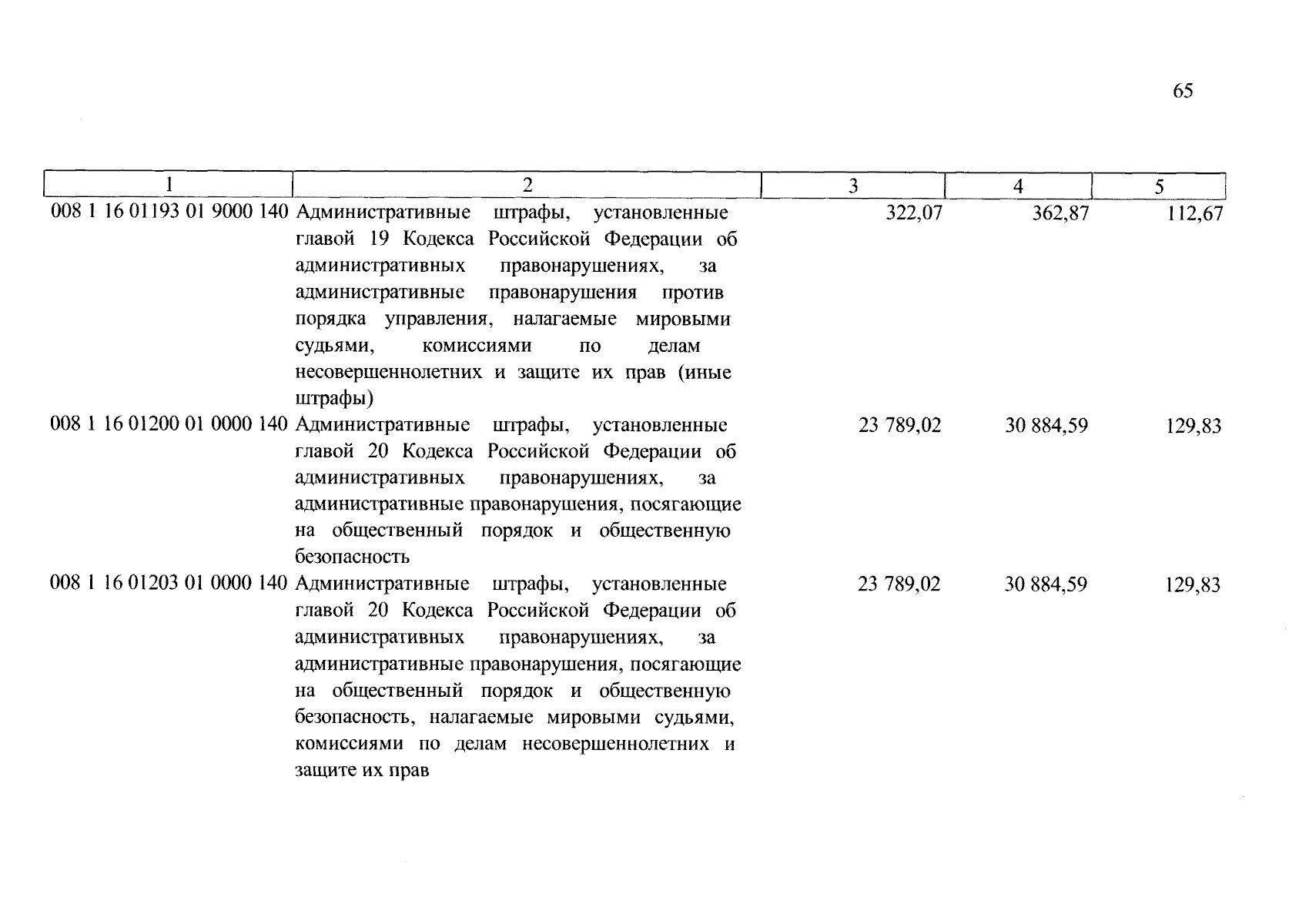 65

| 1 | 2 | 3 | 4 | 5 |
|---|---|---|---|---|
| 008 1 16 01193 01 9000 140 | Административные штрафы, установленные главой 19 Кодекса Российской Федерации об административных правонарушениях, за административные правонарушения против порядка управления, налагаемые мировыми судьями, комиссиями по делам несовершеннолетних и защите их прав (иные штрафы) | 322,07 | 362,87 | 112,67 |
| 008 1 16 01200 01 0000 140 | Административные штрафы, установленные главой 20 Кодекса Российской Федерации об административных правонарушениях, за административные правонарушения, посягающие на общественный порядок и общественную безопасность | 23 789,02 | 30 884,59 | 129,83 |
| 008 1 16 01203 01 0000 140 | Административные штрафы, установленные главой 20 Кодекса Российской Федерации об административных правонарушениях, за административные правонарушения, посягающие на общественный порядок и общественную безопасность, налагаемые мировыми судьями, комиссиями по делам несовершеннолетних и защите их прав | 23 789,02 | 30 884,59 | 129,83 |